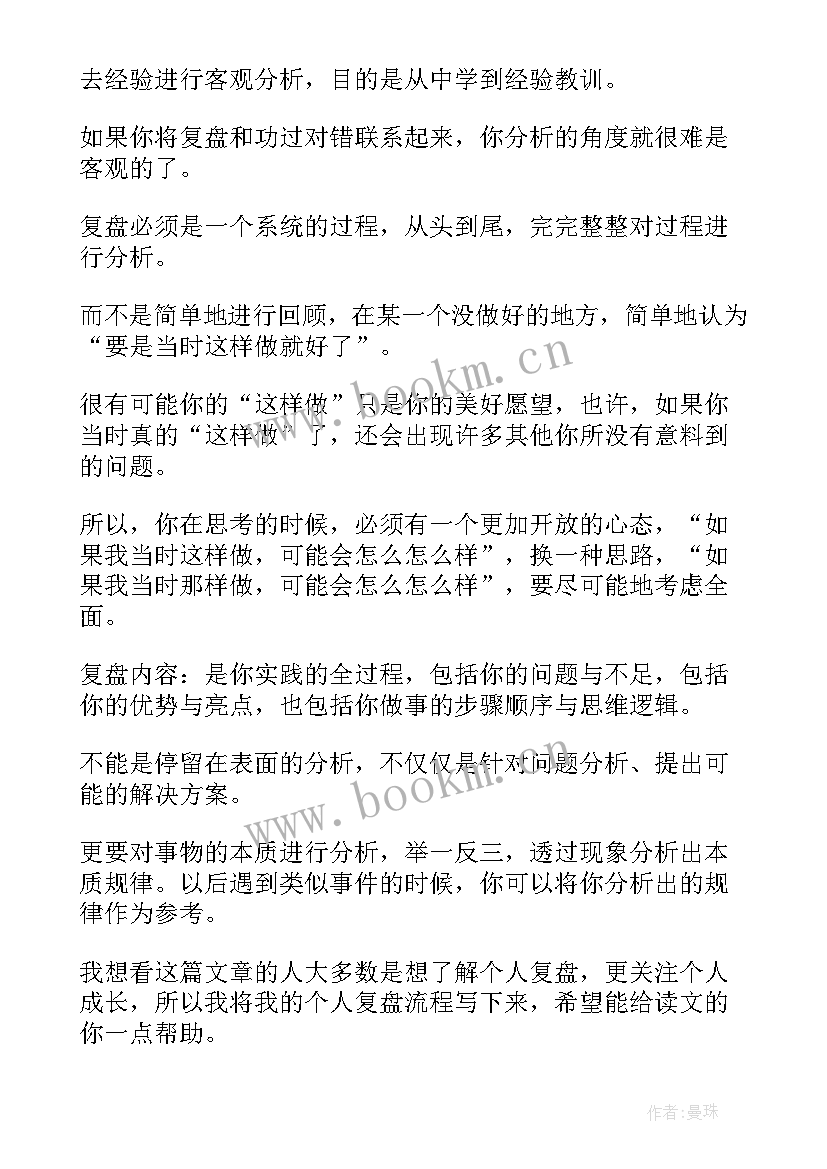 去经验进行客观分析，目的是从中学到经验教训。

如果你将复盘和功过对错联系起来，你分析的角度就很难是客观的了。

复盘必须是一个系统的过程，从头到尾，完完整整对过程进行分析。

而不是简单地进行回顾，在某一个没做好的地方，简单地认为“要是当时这样做就好了”。

很有可能你的“这样做”只是你的美好愿望，也许，如果你当时真的“这样做”了，还会出现许多其他你所没有意料到的问题。

所以，你在思考的时候，必须有一个更加开放的心态，“如果我当时这样做，可能会怎么怎么样”，换一种思路，“如果我当时那样做，可能会怎么怎么样”，要尽可能地考虑全面。

复盘内容：是你实践的全过程，包括你的问题与不足，包括你的优势与亮点，也包括你做事的步骤顺序与思维逻辑。

不能是停留在表面的分析，不仅仅是针对问题分析、提出可能的解决方案。

更要对事物的本质进行分析，举一反三，透过现象分析出本质规律。以后遇到类似事件的时候，你可以将你分析出的规律作为参考。

我想看这篇文章的人大多数是想了解个人复盘，更关注个人成长，所以我将我的个人复盘流程写下来，希望能给读文的你一点帮助。

www.bookm.cn

www.bookm.cn

作者：曼珠